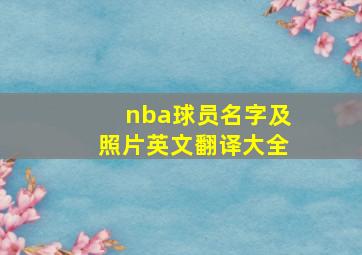 nba球员名字及照片英文翻译大全